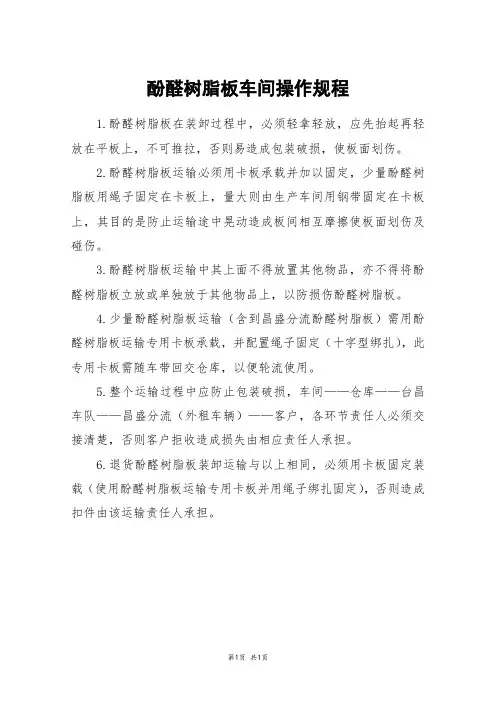 酚醛树脂板车间操作规程

1.酚醛树脂板在装卸过程中，必须轻拿轻放，应先抬起再轻放在平板上，不可推拉，否则易造成包装破损，使板面划伤。

2.酚醛树脂板运输必须用卡板承载并加以固定，少量酚醛树脂板用绳子固定在卡板上，量大则由生产车间用钢带固定在卡板上，其目的是防止运输途中晃动造成板间相互摩擦使板面划伤及碰伤。

3.酚醛树脂板运输中其上面不得放置其他物品，亦不得将酚醛树脂板立放或单独放于其他物品上，以防损伤酚醛树脂板。

4.少量酚醛树脂板运输（含到昌盛分流酚醛树脂板）需用酚醛树脂板运输专用卡板承载，并配置绳子固定（十字型绑扎），此专用卡板需随车带回交仓库，以便轮流使用。

5.整个运输过程中应防止包装破损，车间——仓库——台昌车队——昌盛分流（外租车辆）——客户，各环节责任人必须交接清楚，否则客户拒收造成损失由相应责任人承担。

6.退货酚醛树脂板装卸运输与以上相同，必须用卡板固定装载（使用酚醛树脂板运输专用卡板并用绳子绑扎固定），否则造成扣件由该运输责任人承担。

第1页 共1页